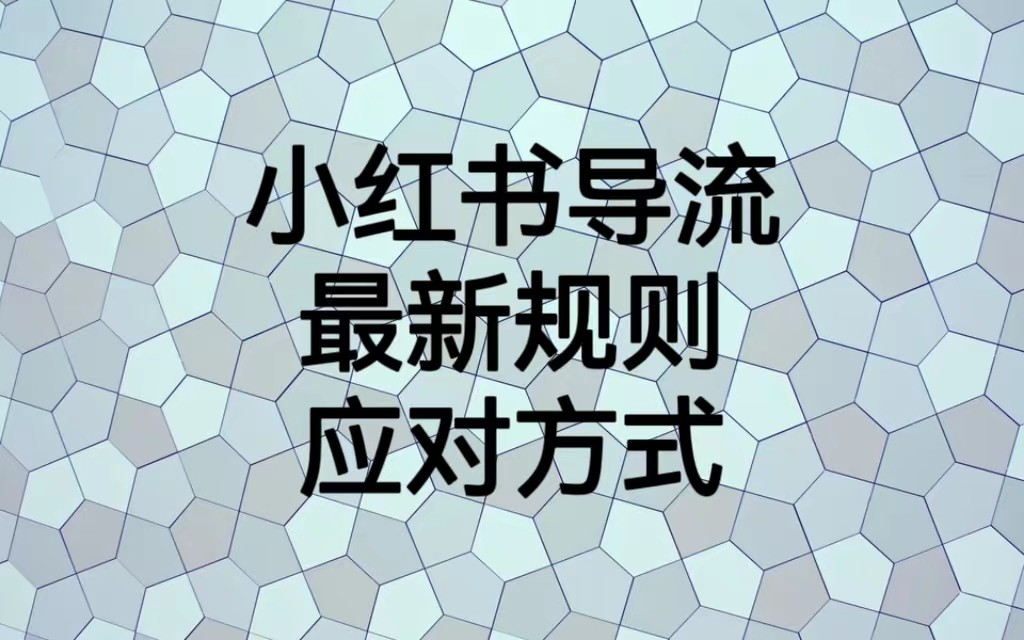 小红书导流
最新规则
应对方式